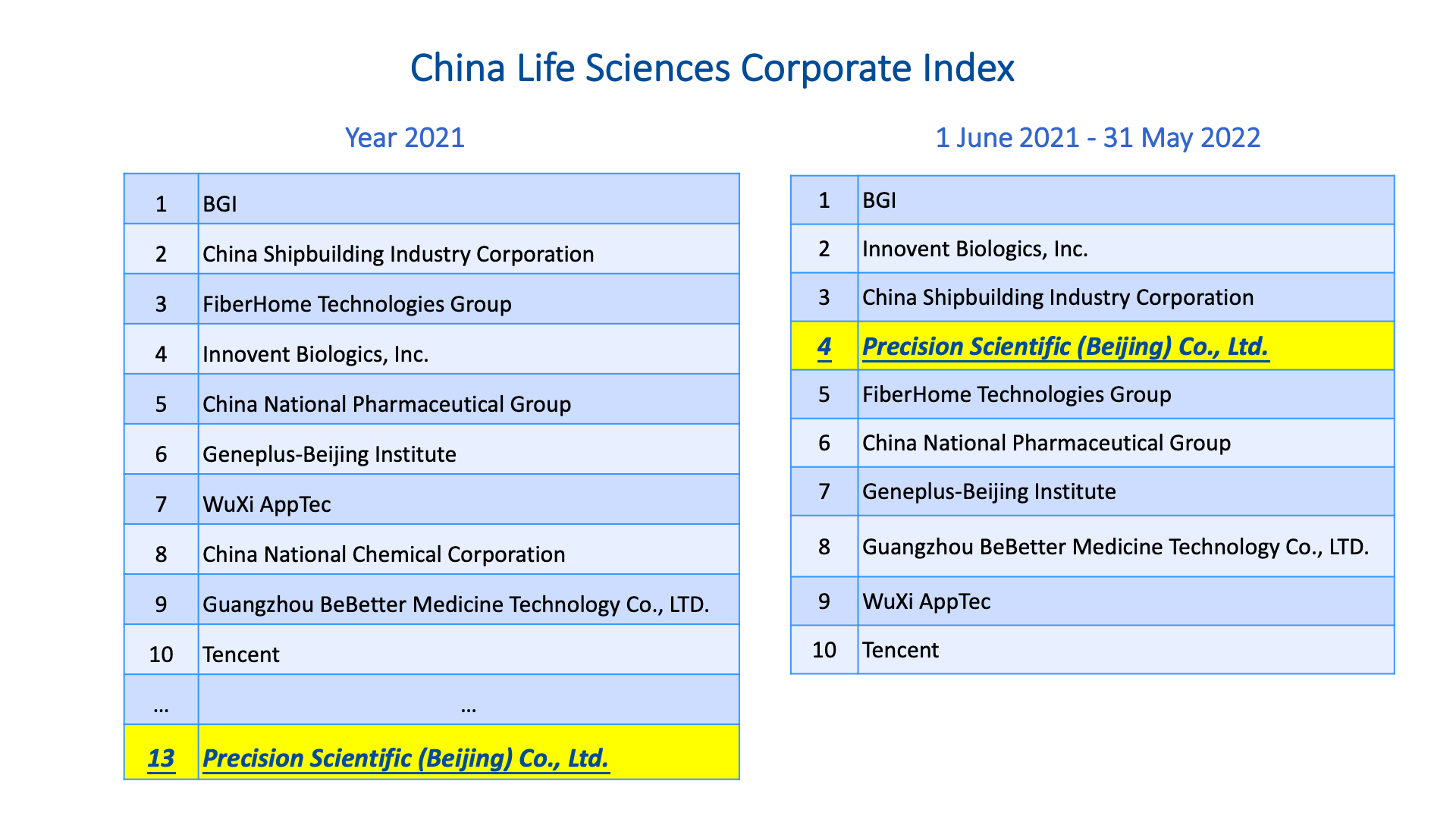 China Life Sciences Corporate Index

Year 2021

| 1 | BGI |
|---|---|
| 2 | China Shipbuilding Industry Corporation |
| 3 | FiberHome Technologies Group |
| 4 | Innovent Biologics, Inc. |
| 5 | China National Pharmaceutical Group |
| 6 | Geneplus-Beijing Institute |
| 7 | WuXi AppTec |
| 8 | China National Chemical Corporation |
| 9 | Guangzhou BeBetter Medicine Technology Co., LTD. |
| 10 | Tencent |
| … | … |
| 13 | Precision Scientific (Beijing) Co., Ltd. |

1 June 2021 - 31 May 2022

| 1 | BGI |
|---|---|
| 2 | Innovent Biologics, Inc. |
| 3 | China Shipbuilding Industry Corporation |
| 4 | Precision Scientific (Beijing) Co., Ltd. |
| 5 | FiberHome Technologies Group |
| 6 | China National Pharmaceutical Group |
| 7 | Geneplus-Beijing Institute |
| 8 | Guangzhou BeBetter Medicine Technology Co., LTD. |
| 9 | WuXi AppTec |
| 10 | Tencent |